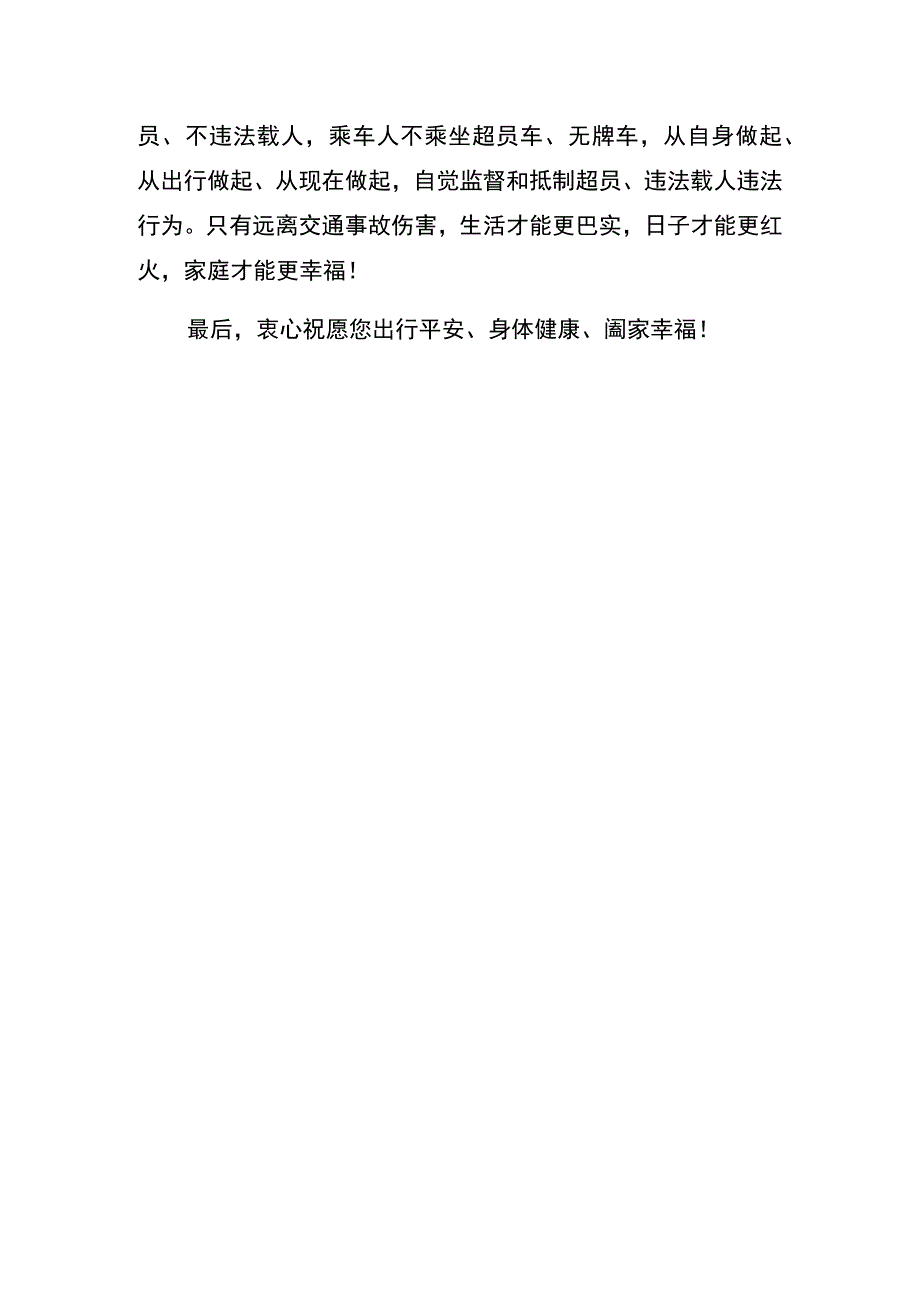 员、不违法载人，乘车人不乘坐超员车、无牌车，从自身做起、从出行做起、从现在做起，自觉监督和抵制超员、违法载人违法行为。只有远离交通事故伤害，生活才能更巴实，日子才能更红火，家庭才能更幸福！

最后，衷心祝愿您出行平安、身体健康、阖家幸福！